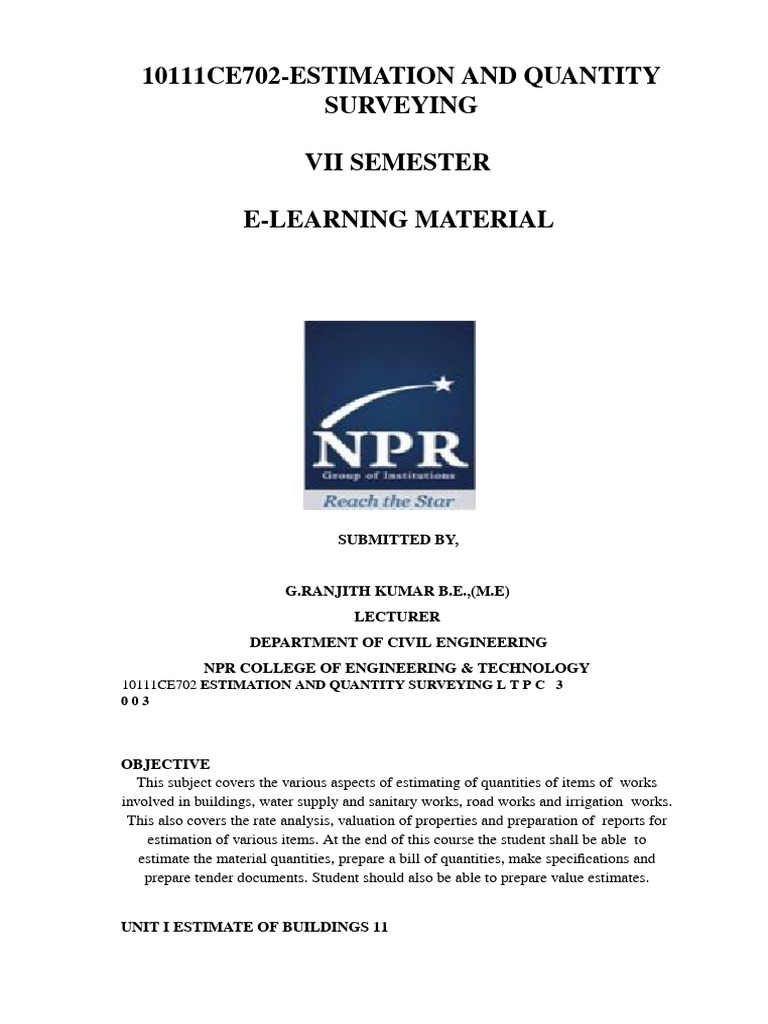 10111CE702-ESTIMATION AND QUANTITY SURVEYING

VII SEMESTER

E-LEARNING MATERIAL

NPR
Group of Institutions
Reach the Star

SUBMITTED BY,

G.RANJITH KUMAR B.E.,(M.E)
LECTURER
DEPARTMENT OF CIVIL ENGINEERING
NPR COLLEGE OF ENGINEERING & TECHNOLOGY
10111CE702 ESTIMATION AND QUANTITY SURVEYING L T P C 3 0 0 3

OBJECTIVE
This subject covers the various aspects of estimating of quantities of items of works involved in buildings, water supply and sanitary works, road works and irrigation works. This also covers the rate analysis, valuation of properties and preparation of reports for estimation of various items. At the end of this course the student shall be able to estimate the material quantities, prepare a bill of quantities, make specifications and prepare tender documents. Student should also be able to prepare value estimates.

UNIT I ESTIMATE OF BUILDINGS 11